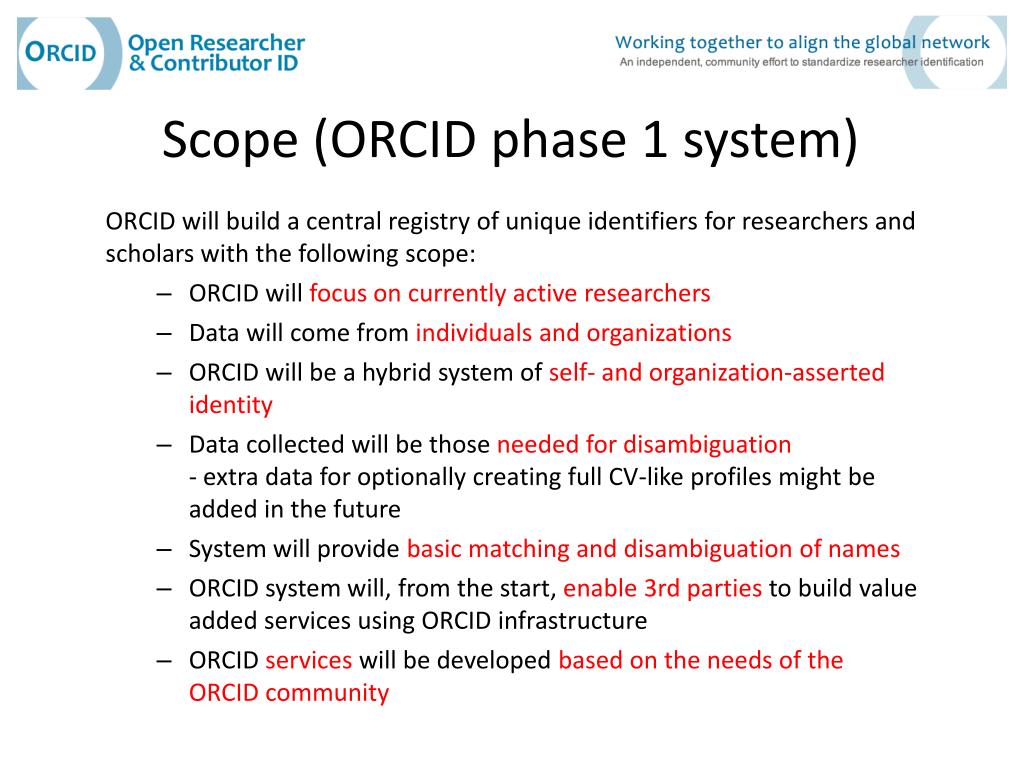 ORCID Open Researcher & Contributor ID

Working together to align the global network
An independent, community effort to standardize researcher identification

Scope (ORCID phase 1 system)

ORCID will build a central registry of unique identifiers for researchers and scholars with the following scope:

– ORCID will focus on currently active researchers
– Data will come from individuals and organizations
– ORCID will be a hybrid system of self- and organization-asserted identity
– Data collected will be those needed for disambiguation
- extra data for optionally creating full CV-like profiles might be added in the future
– System will provide basic matching and disambiguation of names
– ORCID system will, from the start, enable 3rd parties to build value added services using ORCID infrastructure
– ORCID services will be developed based on the needs of the ORCID community